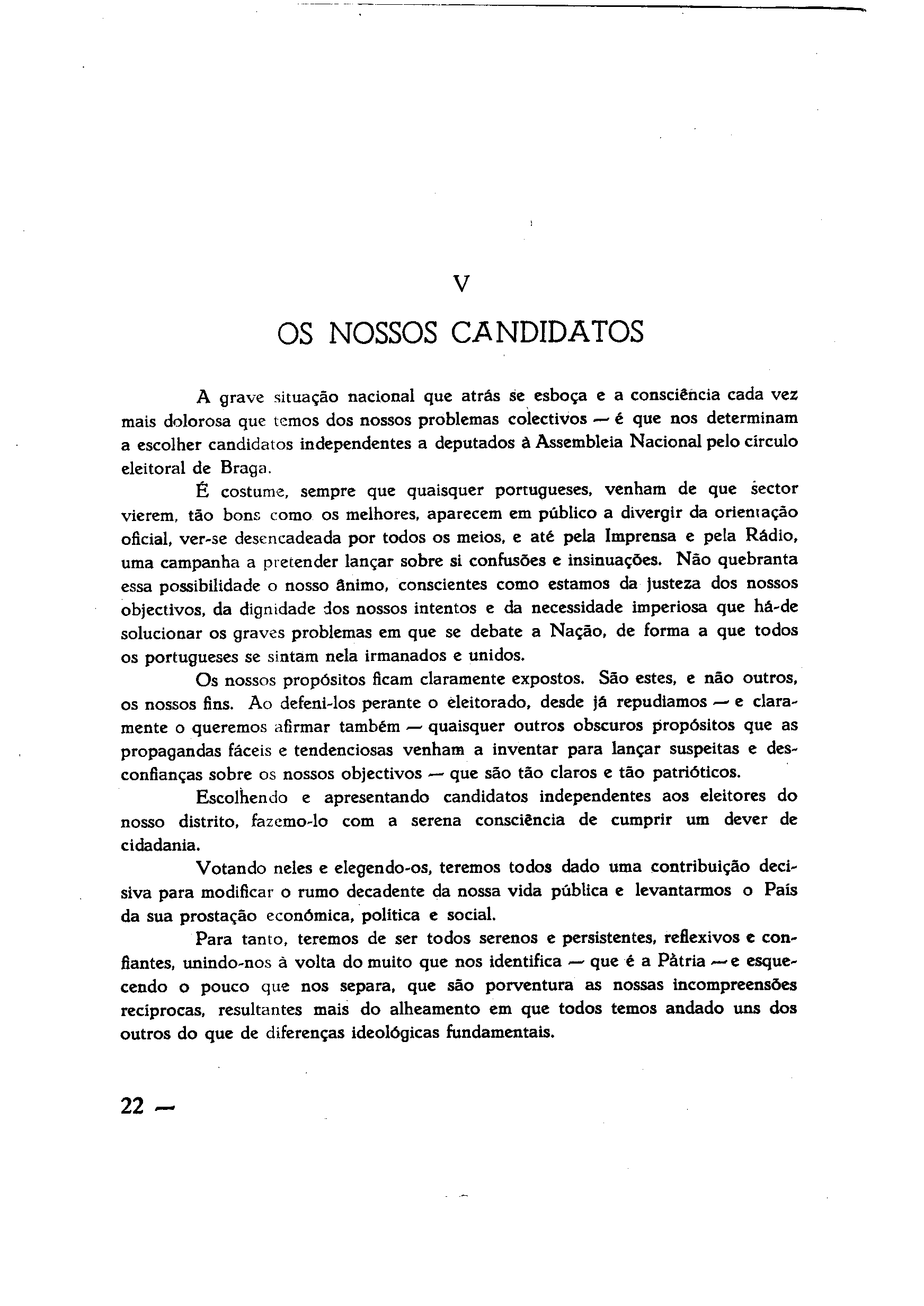 V

OS NOSSOS CANDIDATOS

A grave situação nacional que atrás se esboça e a consciência cada vez mais dolorosa que temos dos nossos problemas colectivos — é que nos determinam a escolher candidatos independentes a deputados à Assembleia Nacional pelo círculo eleitoral de Braga.

É costume, sempre que quaisquer portugueses, venham de que sector vierem, tão bons como os melhores, aparecem em público a divergir da orientação oficial, ver-se desencadeada por todos os meios, e até pela Imprensa e pela Rádio, uma campanha a pretender lançar sobre si confusões e insinuações. Não quebranta essa possibilidade o nosso ânimo, conscientes como estamos da justeza dos nossos objectivos, da dignidade dos nossos intentos e da necessidade imperiosa que há-de solucionar os graves problemas em que se debate a Nação, de forma a que todos os portugueses se sintam nela irmanados e unidos.

Os nossos propósitos ficam claramente expostos. São estes, e não outros, os nossos fins. Ao defeni-los perante o eleitorado, desde já repudiamos — e claramente o queremos afirmar também — quaisquer outros obscuros propósitos que as propagandas fáceis e tendenciosas venham a inventar para lançar suspeitas e desconfianças sobre os nossos objectivos — que são tão claros e tão patrióticos.

Escolhendo e apresentando candidatos independentes aos eleitores do nosso distrito, fazemo-lo com a serena consciência de cumprir um dever de cidadania.

Votando neles e elegendo-os, teremos todos dado uma contribuição decisiva para modificar o rumo decadente da nossa vida pública e levantarmos o País da sua prostação económica, política e social.

Para tanto, teremos de ser todos serenos e persistentes, reflexivos e confiantes, unindo-nos à volta do muito que nos identifica — que é a Pàtria — e esquecendo o pouco que nos separa, que são porventura as nossas incompreensões recíprocas, resultantes mais do alheamento em que todos temos andado uns dos outros do que de diferenças ideológicas fundamentais.

22 —